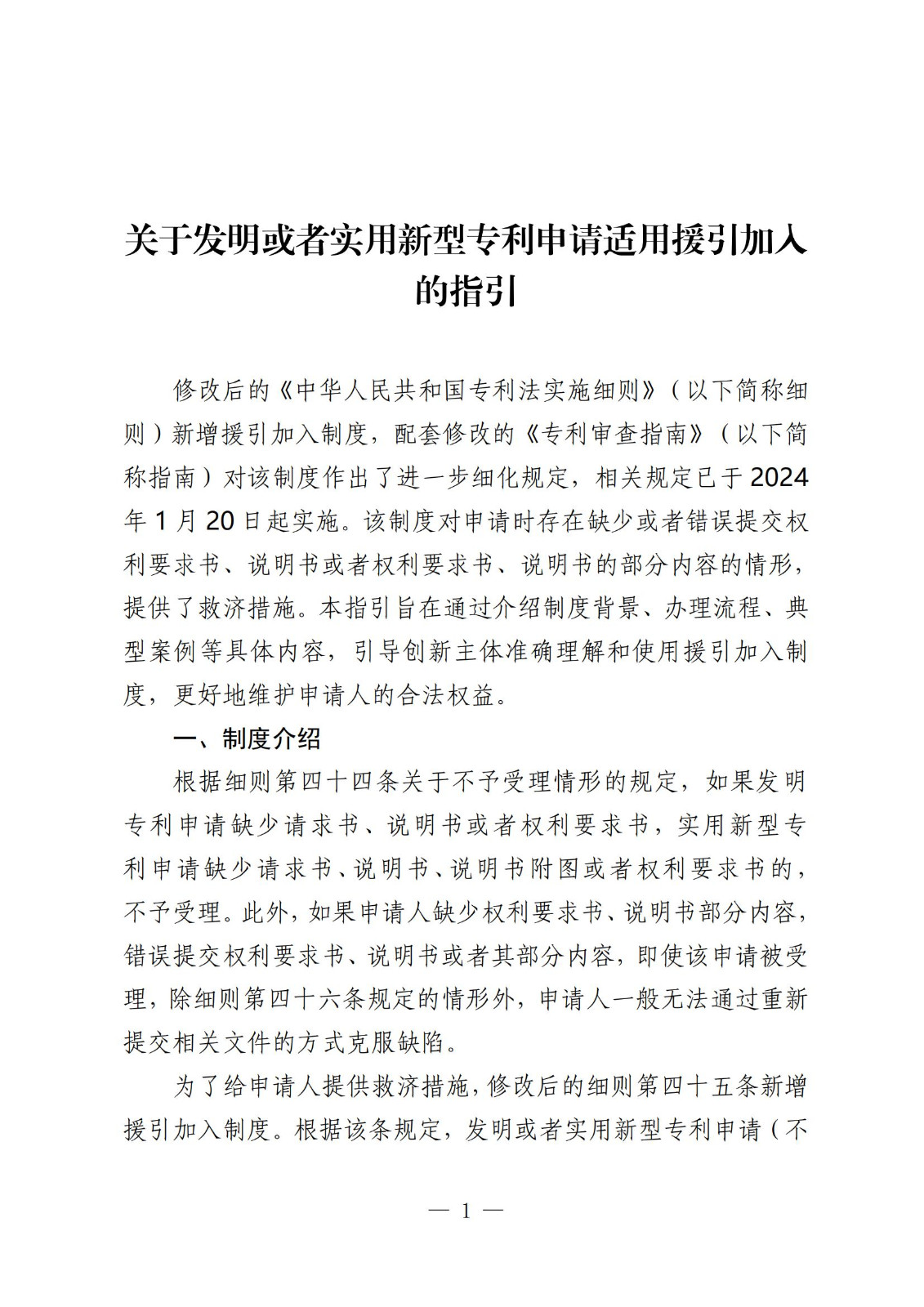 关于发明或者实用新型专利申请适用援引加入的指引

修改后的《中华人民共和国专利法实施细则》（以下简称细则）新增援引加入制度，配套修改的《专利审查指南》（以下简称指南）对该制度作出了进一步细化规定，相关规定已于2024年1月20日起实施。该制度对申请时存在缺少或者错误提交权利要求书、说明书或者权利要求书、说明书的部分内容的情形，提供了救济措施。本指引旨在通过介绍制度背景、办理流程、典型案例等具体内容，引导创新主体准确理解和使用援引加入制度，更好地维护申请人的合法权益。

一、制度介绍

根据细则第四十四条关于不予受理情形的规定，如果发明专利申请缺少请求书、说明书或者权利要求书，实用新型专利申请缺少请求书、说明书、说明书附图或者权利要求书的，不予受理。此外，如果申请人缺少权利要求书、说明书部分内容，错误提交权利要求书、说明书或者其部分内容，即使该申请被受理，除细则第四十六条规定的情形外，申请人一般无法通过重新提交相关文件的方式克服缺陷。

为了给申请人提供救济措施，修改后的细则第四十五条新增援引加入制度。根据该条规定，发明或者实用新型专利申请（不

— 1 —